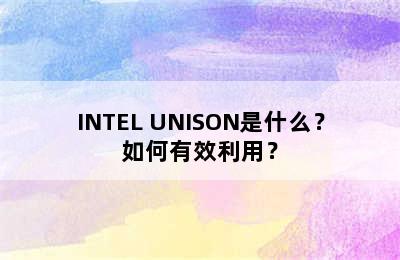 INTEL UNISON是什么？
如何有效利用？